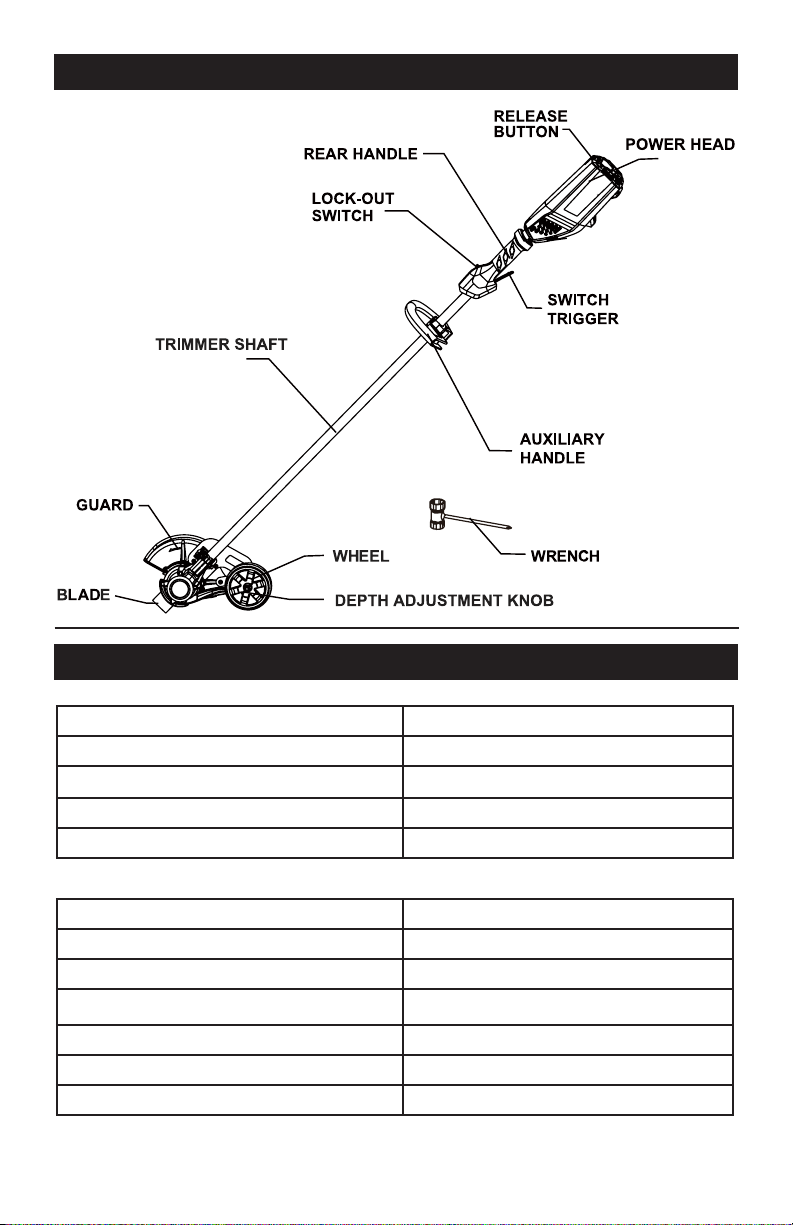 RELEASE BUTTON

POWER HEAD

REAR HANDLE

LOCK-OUT SWITCH

SWITCH TRIGGER

TRIMMER SHAFT

AUXILIARY HANDLE

GUARD

WHEEL

WRENCH

BLADE

DEPTH ADJUSTMENT KNOB